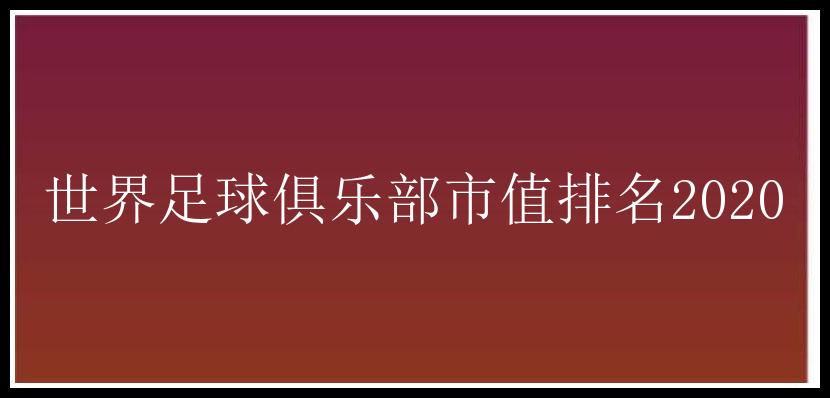 世界足球俱乐部市值排名2020